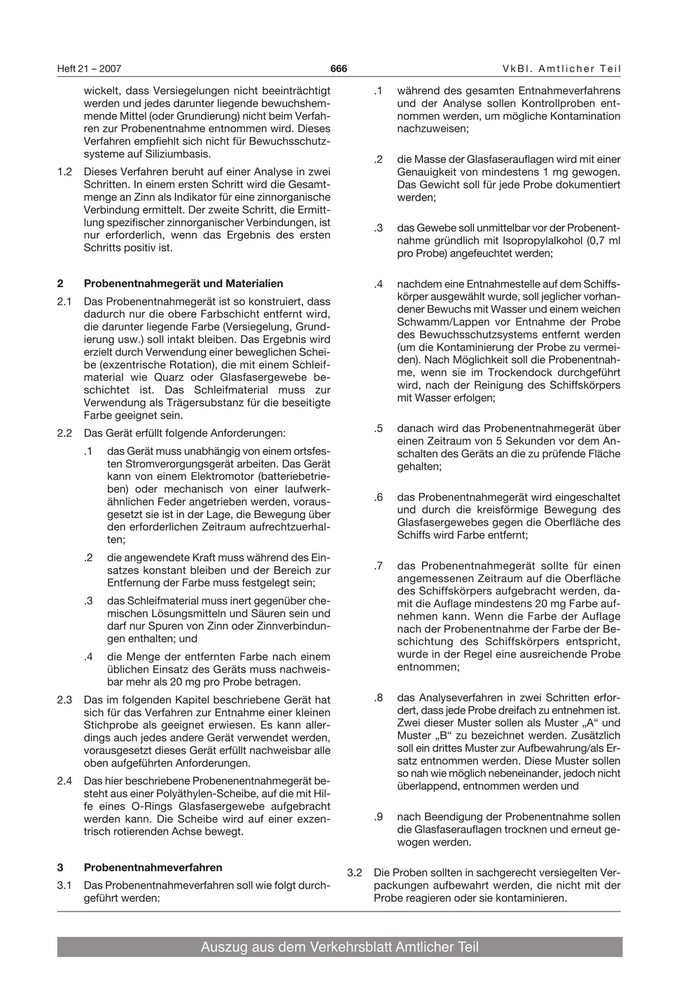 Heft 21 – 2007 666 VkBl. Amtlicher Teil

wickelt, dass Versiegelungen nicht beeinträchtigt werden und jedes darunter liegende bewuchshemmende Mittel (oder Grundierung) nicht beim Verfahren zur Probenentnahme entnommen wird. Dieses Verfahren empfiehlt sich nicht für Bewuchsschutzsysteme auf Siliziumbasis.

1.2 Dieses Verfahren beruht auf einer Analyse in zwei Schritten. In einem ersten Schritt wird die Gesamtmenge an Zinn als Indikator für eine zinnorganische Verbindung ermittelt. Der zweite Schritt, die Ermittlung spezifischer zinnorganischer Verbindungen, ist nur erforderlich, wenn das Ergebnis des ersten Schritts positiv ist.

2 Probenentnahmegerät und Materialien

2.1 Das Probenentnahmegerät ist so konstruiert, dass dadurch nur die obere Farbschicht entfernt wird, die darunter liegende Farbe (Versiegelung, Grundierung usw.) soll intakt bleiben. Das Ergebnis wird erzielt durch Verwendung einer beweglichen Scheibe (exzentrische Rotation), die mit einem Schleifmaterial wie Quarz oder Glasfasergewebe beschichtet ist. Das Schleifmaterial muss zur Verwendung als Trägersubstanz für die beseitigte Farbe geeignet sein.

2.2 Das Gerät erfüllt folgende Anforderungen:

.1 das Gerät muss unabhängig von einem ortsfesten Stromverorgungsgerät arbeiten. Das Gerät kann von einem Elektromotor (batteriebetrieben) oder mechanisch von einer laufwerkähnlichen Feder angetrieben werden, vorausgesetzt sie ist in der Lage, die Bewegung über den erforderlichen Zeitraum aufrechtzuerhalten;

.2 die angewendete Kraft muss während des Einsatzes konstant bleiben und der Bereich zur Entfernung der Farbe muss festgelegt sein;

.3 das Schleifmaterial muss inert gegenüber chemischen Lösungsmitteln und Säuren sein und darf nur Spuren von Zinn oder Zinnverbindungen enthalten; und

.4 die Menge der entfernten Farbe nach einem üblichen Einsatz des Geräts muss nachweisbar mehr als 20 mg pro Probe betragen.

2.3 Das im folgenden Kapitel beschriebene Gerät hat sich für das Verfahren zur Entnahme einer kleinen Stichprobe als geeignet erwiesen. Es kann allerdings auch jedes andere Gerät verwendet werden, vorausgesetzt dieses Gerät erfüllt nachweisbar alle oben aufgeführten Anforderungen.

2.4 Das hier beschriebene Probenenentnahmegerät besteht aus einer Polyäthylen-Scheibe, auf die mit Hilfe eines O-Rings Glasfasergewebe aufgebracht werden kann. Die Scheibe wird auf einer exzentrisch rotierenden Achse bewegt.

3 Probenentnahmeverfahren

3.1 Das Probenentnahmeverfahren soll wie folgt durchgeführt werden:

.1 während des gesamten Entnahmeverfahrens und der Analyse sollen Kontrollproben entnommen werden, um mögliche Kontamination nachzuweisen;

.2 die Masse der Glasfaserauflagen wird mit einer Genauigkeit von mindestens 1 mg gewogen. Das Gewicht soll für jede Probe dokumentiert werden;

.3 das Gewebe soll unmittelbar vor der Probenentnahme gründlich mit Isopropylalkohol (0,7 ml pro Probe) angefeuchtet werden;

.4 nachdem eine Entnahmestelle auf dem Schiffskörper ausgewählt wurde, soll jeglicher vorhandener Bewuchs mit Wasser und einem weichen Schwamm/Lappen vor Entnahme der Probe des Bewuchsschutzsystems entfernt werden (um die Kontaminierung der Probe zu vermeiden). Nach Möglichkeit soll die Probenentnahme, wenn sie im Trockendock durchgeführt wird, nach der Reinigung des Schiffskörpers mit Wasser erfolgen;

.5 danach wird das Probenentnahmegerät über einen Zeitraum von 5 Sekunden vor dem Anschalten des Geräts an die zu prüfende Fläche gehalten;

.6 das Probenentnahmegerät wird eingeschaltet und durch die kreisförmige Bewegung des Glasfasergewebes gegen die Oberfläche des Schiffs wird Farbe entfernt;

.7 das Probenentnahmegerät sollte für einen angemessenen Zeitraum auf die Oberfläche des Schiffskörpers aufgebracht werden, damit die Auflage mindestens 20 mg Farbe aufnehmen kann. Wenn die Farbe der Auflage nach der Probenentnahme der Farbe der Beschichtung des Schiffskörpers entspricht, wurde in der Regel eine ausreichende Probe entnommen;

.8 das Analyseverfahren in zwei Schritten erfordert, dass jede Probe dreifach zu entnehmen ist. Zwei dieser Muster sollen als Muster „A“ und Muster „B“ zu bezeichnet werden. Zusätzlich soll ein drittes Muster zur Aufbewahrung/als Ersatz entnommen werden. Diese Muster sollen so nah wie möglich nebeneinander, jedoch nicht überlappend, entnommen werden und

.9 nach Beendigung der Probenentnahme sollen die Glasfaserauflagen trocknen und erneut gewogen werden.

3.2 Die Proben sollten in sachgerecht versiegelten Verpackungen aufbewahrt werden, die nicht mit der Probe reagieren oder sie kontaminieren.

Auszug aus dem Verkehrsblatt Amtlicher Teil